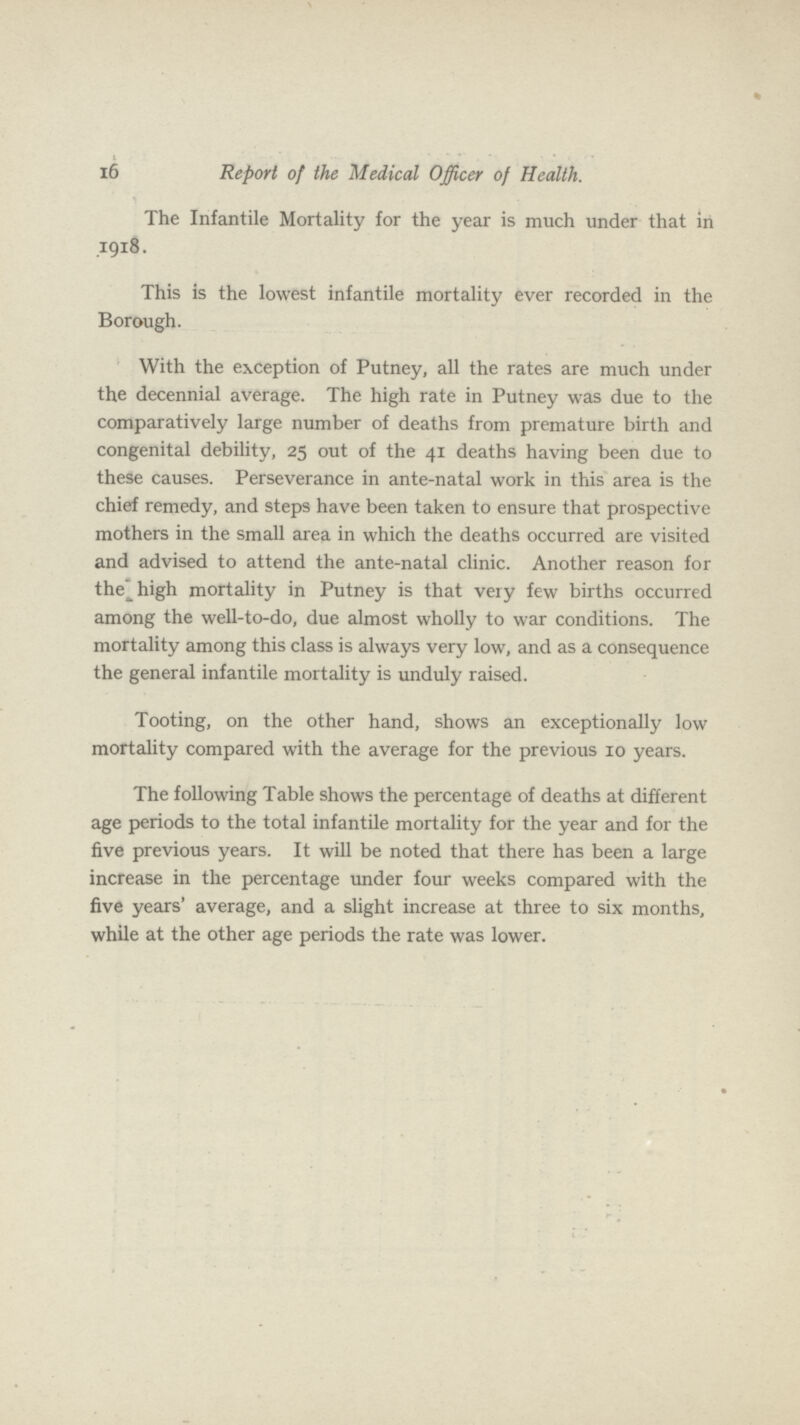 16 Report of the Medical Officer of Health.

The Infantile Mortality for the year is much under that in 1918.

This is the lowest infantile mortality ever recorded in the Borough.

With the exception of Putney, all the rates are much under the decennial average. The high rate in Putney was due to the comparatively large number of deaths from premature birth and congenital debility, 25 out of the 41 deaths having been due to these causes. Perseverance in ante-natal work in this area is the chief remedy, and steps have been taken to ensure that prospective mothers in the small area in which the deaths occurred are visited and advised to attend the ante-natal clinic. Another reason for the high mortality in Putney is that very few births occurred among the well-to-do, due almost wholly to war conditions. The mortality among this class is always very low, and as a consequence the general infantile mortality is unduly raised.

Tooting, on the other hand, shows an exceptionally low mortality compared with the average for the previous 10 years.

The following Table shows the percentage of deaths at different age periods to the total infantile mortality for the year and for the five previous years. It will be noted that there has been a large increase in the percentage under four weeks compared with the five years' average, and a slight increase at three to six months, while at the other age periods the rate was lower.